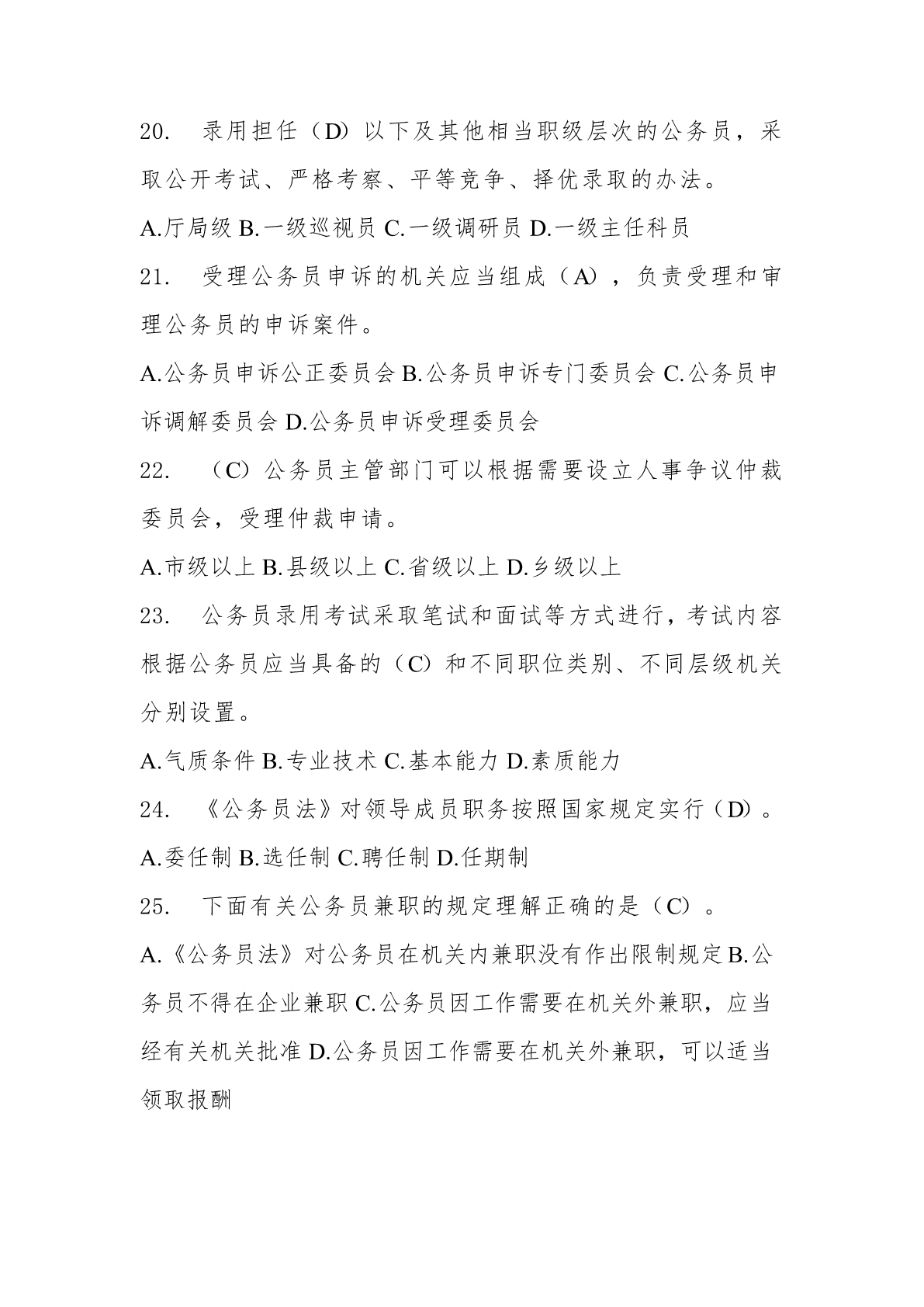 20. 录用担任（D）以下及其他相当职级层次的公务员，采取公开考试、严格考察、平等竞争、择优录取的办法。

A.厅局级 B.一级巡视员 C.一级调研员 D.一级主任科员

21. 受理公务员申诉的机关应当组成（A），负责受理和审理公务员的申诉案件。

A.公务员申诉公正委员会 B.公务员申诉专门委员会 C.公务员申诉调解委员会 D.公务员申诉受理委员会

22. （C）公务员主管部门可以根据需要设立人事争议仲裁委员会，受理仲裁申请。

A.市级以上 B.县级以上 C.省级以上 D.乡级以上

23. 公务员录用考试采取笔试和面试等方式进行，考试内容根据公务员应当具备的（C）和不同职位类别、不同层级机关分别设置。

A.气质条件 B.专业技术 C.基本能力 D.素质能力

24. 《公务员法》对领导成员职务按照国家规定实行（D）。

A.委任制 B.选任制 C.聘任制 D.任期制

25. 下面有关公务员兼职的规定理解正确的是（C）。

A.《公务员法》对公务员在机关内兼职没有作出限制规定 B.公务员不得在企业兼职 C.公务员因工作需要在机关外兼职，应当经有关机关批准 D.公务员因工作需要在机关外兼职，可以适当领取报酬